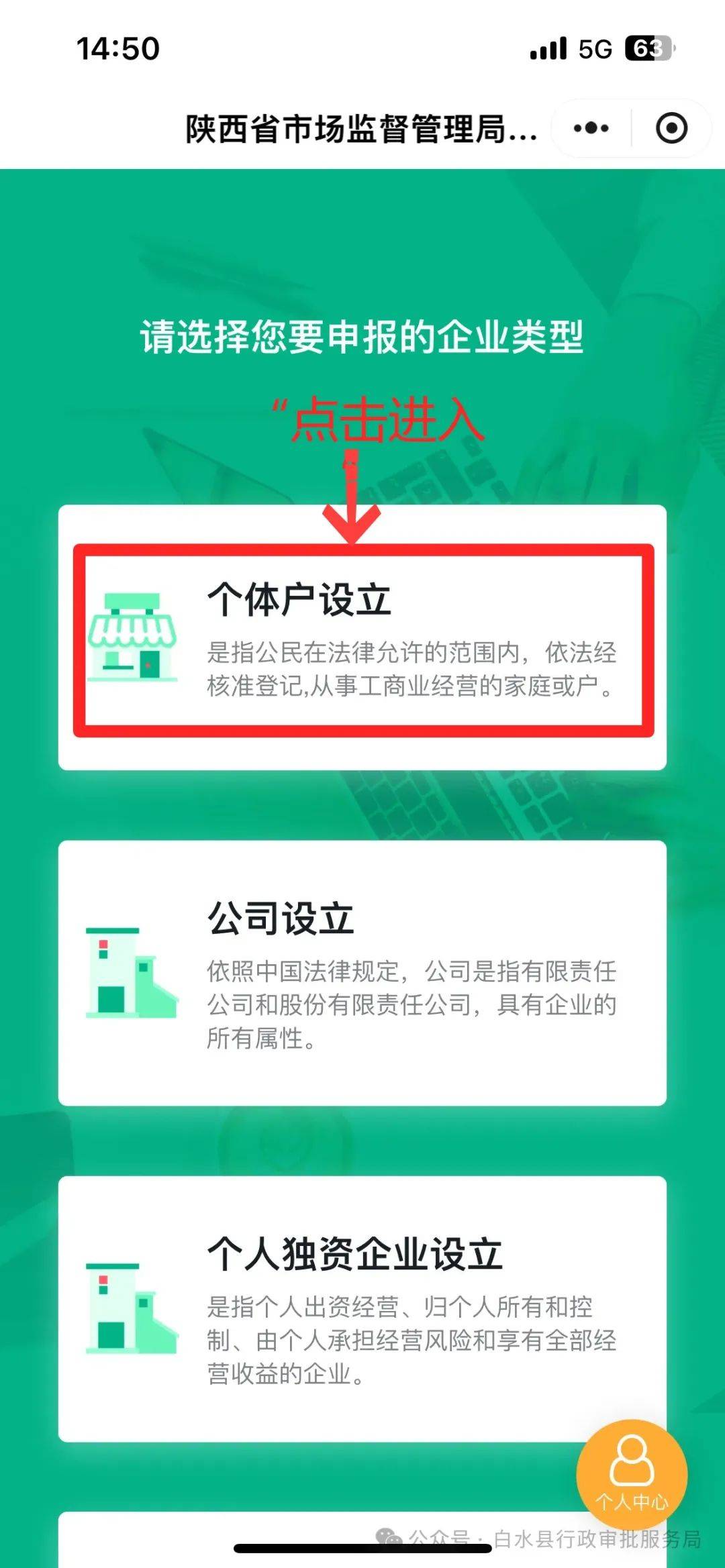 14:50

5G 63

陕西省市场监督管理局...

请选择您要申报的企业类型

“点击进入

个体户设立

是指公民在法律允许的范围内，依法经核准登记,从事工商业经营的家庭或户。

公司设立

依照中国法律规定，公司是指有限责任公司和股份有限责任公司，具有企业的所有属性。

个人独资企业设立

是指个人出资经营、归个人所有和控制、由个人承担经营风险和享有全部经营收益的企业。

个人中心

公众号 · 白水县行政审批服务局